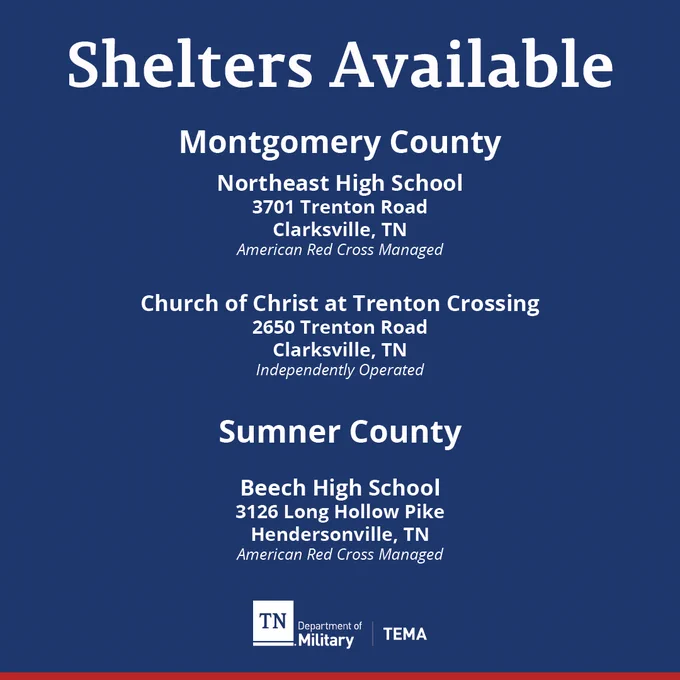 Shelters Available

Montgomery County

Northeast High School
3701 Trenton Road
Clarksville, TN
American Red Cross Managed

Church of Christ at Trenton Crossing
2650 Trenton Road
Clarksville, TN
Independently Operated

Sumner County

Beech High School
3126 Long Hollow Pike
Hendersonville, TN
American Red Cross Managed

TN Department of Military | TEMA